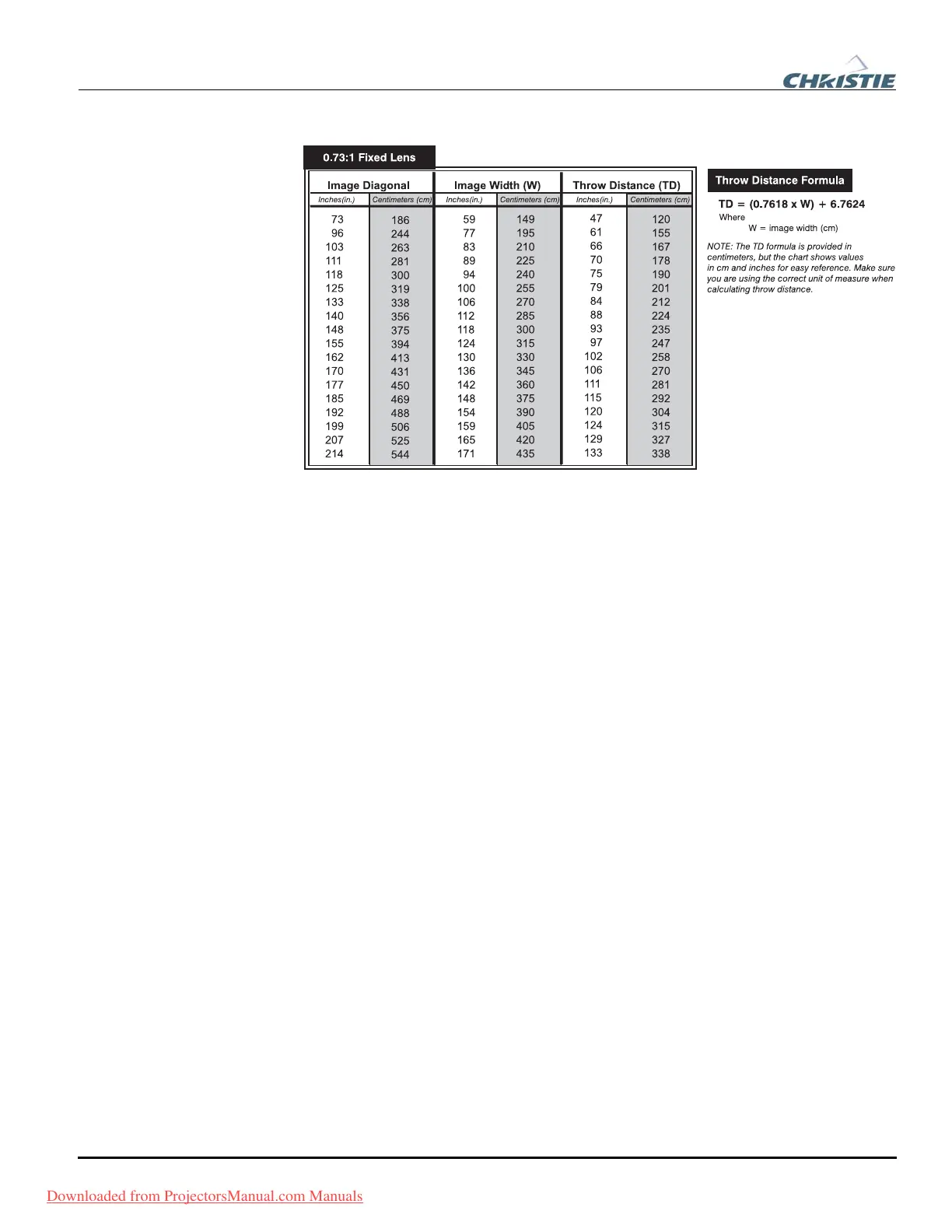 CHRISTIE

0.73:1 Fixed Lens

| Image Diagonal | | Image Width (W) | | Throw Distance (TD) | |
|---|---|---|---|---|---|
| Inches(in.) | Centimeters (cm) | Inches(in.) | Centimeters (cm) | Inches(in.) | Centimeters (cm) |
| 73 | 186 | 59 | 149 | 47 | 120 |
| 96 | 244 | 77 | 195 | 61 | 155 |
| 103 | 263 | 83 | 210 | 66 | 167 |
| 111 | 281 | 89 | 225 | 70 | 178 |
| 118 | 300 | 94 | 240 | 75 | 190 |
| 125 | 319 | 100 | 255 | 79 | 201 |
| 133 | 338 | 106 | 270 | 84 | 212 |
| 140 | 356 | 112 | 285 | 88 | 224 |
| 148 | 375 | 118 | 300 | 93 | 235 |
| 155 | 394 | 124 | 315 | 97 | 247 |
| 162 | 413 | 130 | 330 | 102 | 258 |
| 170 | 431 | 136 | 345 | 106 | 270 |
| 177 | 450 | 142 | 360 | 111 | 281 |
| 185 | 469 | 148 | 375 | 115 | 292 |
| 192 | 488 | 154 | 390 | 120 | 304 |
| 199 | 506 | 159 | 405 | 124 | 315 |
| 207 | 525 | 165 | 420 | 129 | 327 |
| 214 | 544 | 171 | 435 | 133 | 338 |

Throw Distance Formula

TD = (0.7618 x W) + 6.7624
Where
W = image width (cm)

NOTE: The TD formula is provided in centimeters, but the chart shows values in cm and inches for easy reference. Make sure you are using the correct unit of measure when calculating throw distance.

Downloaded from ProjectorsManual.com Manuals